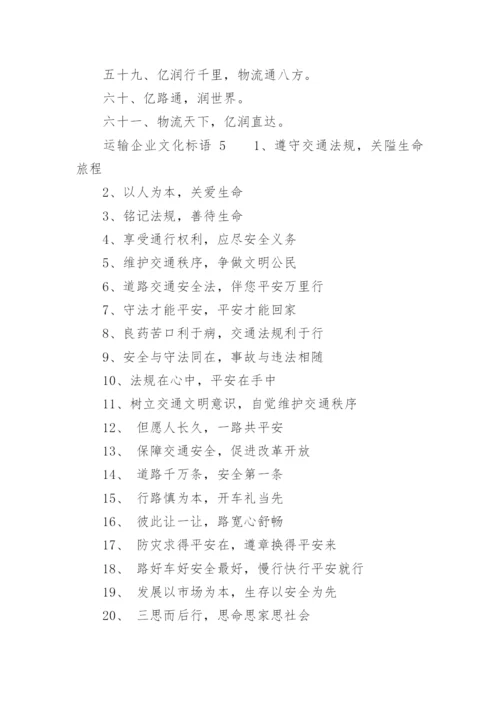 五十九、亿润行千里，物流通八方。

六十、亿路通，润世界。

六十一、物流天下，亿润直达。

运输企业文化标语 5　　1、遵守交通法规，关隘生命旅程

2、以人为本，关爱生命

3、铭记法规，善待生命

4、享受通行权利，应尽安全义务

5、维护交通秩序，争做文明公民

6、道路交通安全法，伴您平安万里行

7、守法才能平安，平安才能回家

8、良药苦口利于病，交通法规利于行

9、安全与守法同在，事故与违法相随

10、法规在心中，平安在手中

11、树立交通文明意识，自觉维护交通秩序

12、　但愿人长久，一路共平安

13、　保障交通安全，促进改革开放

14、　道路千万条，安全第一条

15、　行路慎为本，开车礼当先

16、　彼此让一让，路宽心舒畅

17、　防灾求得平安在，遵章换得平安来

18、　路好车好安全最好，慢行快行平安就行

19、　发展以市场为本，生存以安全为先

20、　三思而后行，思命思家思社会